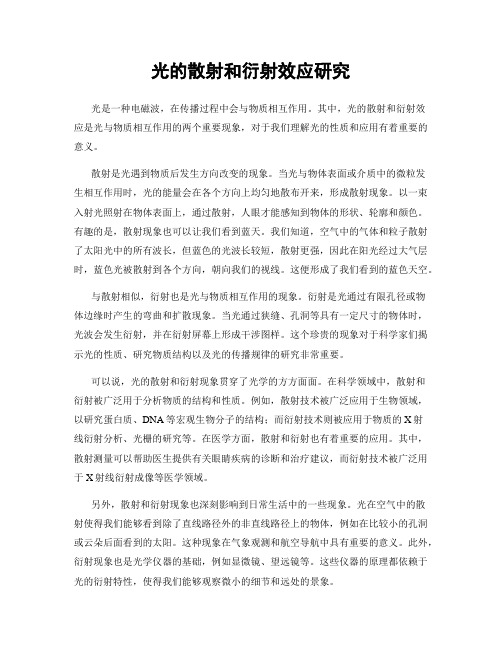 光的散射和衍射效应研究

光是一种电磁波，在传播过程中会与物质相互作用。其中，光的散射和衍射效应是光与物质相互作用的两个重要现象，对于我们理解光的性质和应用有着重要的意义。

散射是光遇到物质后发生方向改变的现象。当光与物体表面或介质中的微粒发生相互作用时，光的能量会在各个方向上均匀地散布开来，形成散射现象。以一束入射光照射在物体表面上，通过散射，人眼才能感知到物体的形状、轮廓和颜色。有趣的是，散射现象也可以让我们看到蓝天。我们知道，空气中的气体和粒子散射了太阳光中的所有波长，但蓝色的光波长较短，散射更强，因此在阳光经过大气层时，蓝色光被散射到各个方向，朝向我们的视线。这便形成了我们看到的蓝色天空。

与散射相似，衍射也是光与物质相互作用的现象。衍射是光通过有限孔径或物体边缘时产生的弯曲和扩散现象。当光通过狭缝、孔洞等具有一定尺寸的物体时，光波会发生衍射，并在衍射屏幕上形成干涉图样。这个珍贵的现象对于科学家们揭示光的性质、研究物质结构以及光的传播规律的研究非常重要。

可以说，光的散射和衍射现象贯穿了光学的方方面面。在科学领域中，散射和衍射被广泛用于分析物质的结构和性质。例如，散射技术被广泛应用于生物领域，以研究蛋白质、DNA等宏观生物分子的结构；而衍射技术则被应用于物质的X射线衍射分析、光栅的研究等。在医学方面，散射和衍射也有着重要的应用。其中，散射测量可以帮助医生提供有关眼睛疾病的诊断和治疗建议，而衍射技术被广泛用于X射线衍射成像等医学领域。

另外，散射和衍射现象也深刻影响到日常生活中的一些现象。光在空气中的散射使得我们能够看到除了直线路径外的非直线路径上的物体，例如在比较小的孔洞或云朵后面看到的太阳。这种现象在气象观测和航空导航中具有重要的意义。此外，衍射现象也是光学仪器的基础，例如显微镜、望远镜等。这些仪器的原理都依赖于光的衍射特性，使得我们能够观察微小的细节和远处的景象。